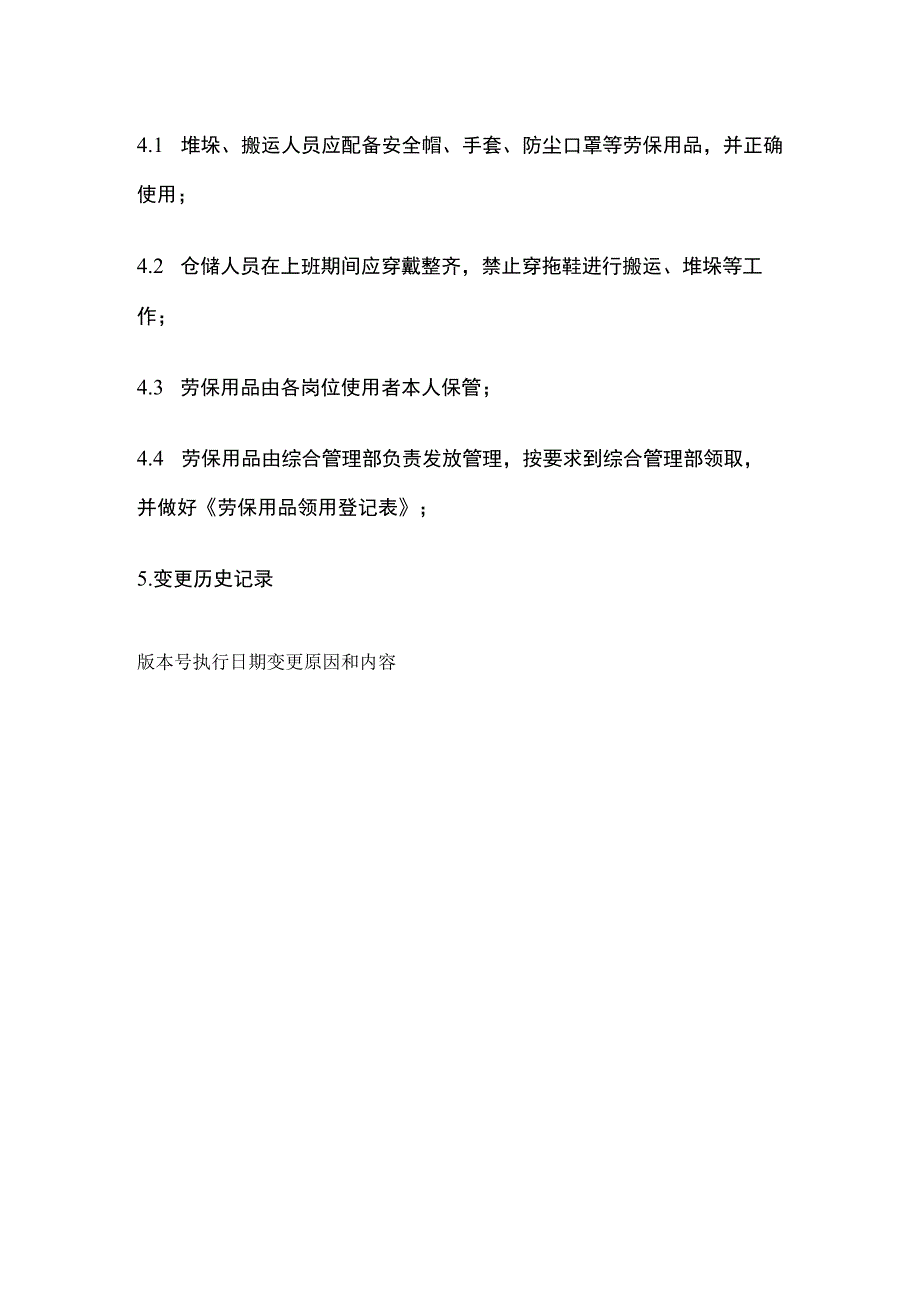 4.1 堆垛、搬运人员应配备安全帽、手套、防尘口罩等劳保用品，并正确使用；

4.2 仓储人员在上班期间应穿戴整齐，禁止穿拖鞋进行搬运、堆垛等工作；

4.3 劳保用品由各岗位使用者本人保管；

4.4 劳保用品由综合管理部负责发放管理，按要求到综合管理部领取，并做好《劳保用品领用登记表》；

5.变更历史记录

版本号执行日期变更原因和内容